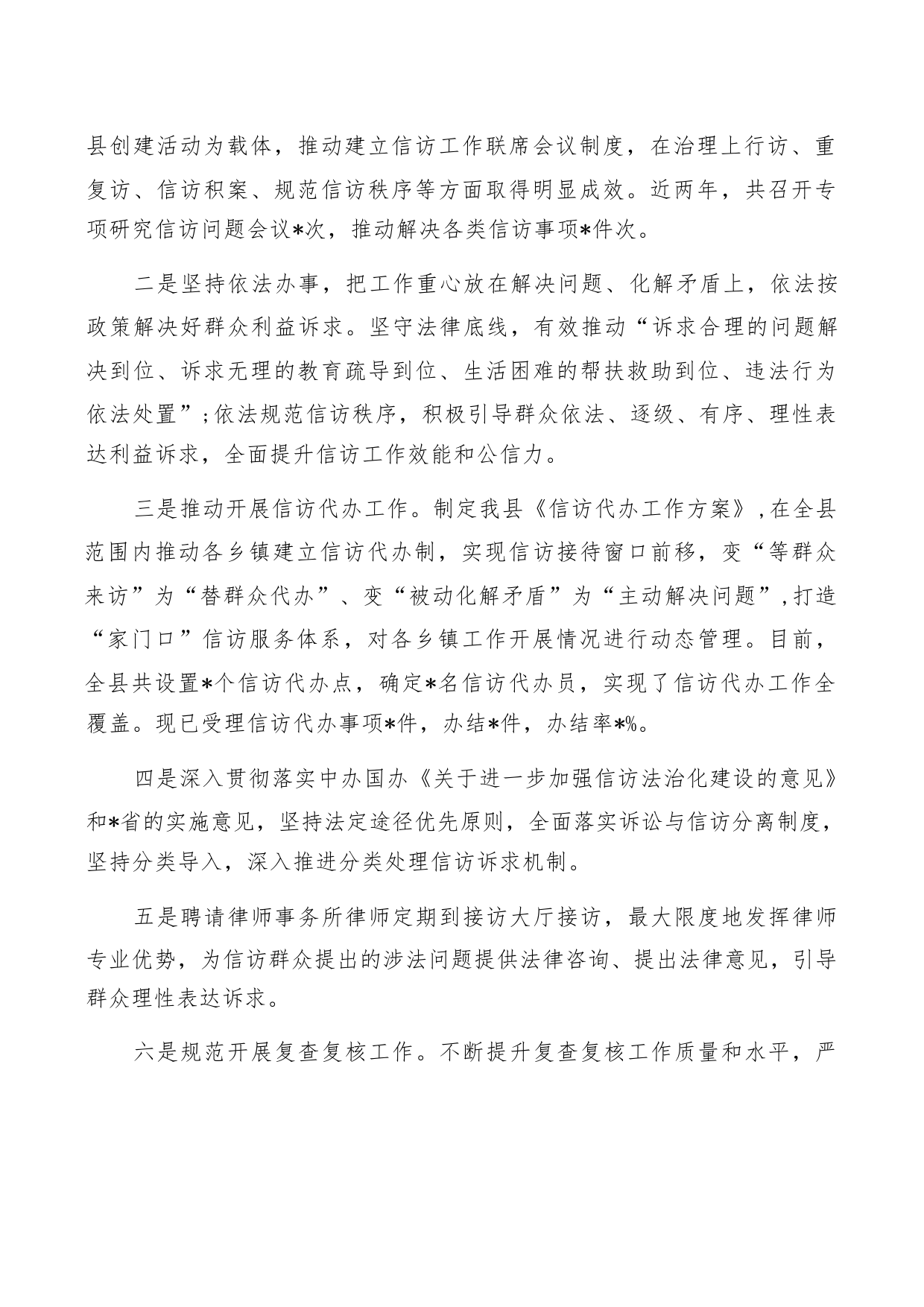 县创建活动为载体，推动建立信访工作联席会议制度，在治理上行访、重复访、信访积案、规范信访秩序等方面取得明显成效。近两年，共召开专项研究信访问题会议*次，推动解决各类信访事项*件次。

二是坚持依法办事，把工作重心放在解决问题、化解矛盾上，依法按政策解决好群众利益诉求。坚守法律底线，有效推动“诉求合理的问题解决到位、诉求无理的教育疏导到位、生活困难的帮扶救助到位、违法行为依法处置”;依法规范信访秩序，积极引导群众依法、逐级、有序、理性表达利益诉求，全面提升信访工作效能和公信力。

三是推动开展信访代办工作。制定我县《信访代办工作方案》,在全县范围内推动各乡镇建立信访代办制，实现信访接待窗口前移，变“等群众来访”为“替群众代办”、变“被动化解矛盾”为“主动解决问题”,打造“家门口”信访服务体系，对各乡镇工作开展情况进行动态管理。目前，全县共设置*个信访代办点，确定*名信访代办员，实现了信访代办工作全覆盖。现已受理信访代办事项*件，办结*件，办结率*%。

四是深入贯彻落实中办国办《关于进一步加强信访法治化建设的意见》和*省的实施意见，坚持法定途径优先原则，全面落实诉讼与信访分离制度，坚持分类导入，深入推进分类处理信访诉求机制。

五是聘请律师事务所律师定期到接访大厅接访，最大限度地发挥律师专业优势，为信访群众提出的涉法问题提供法律咨询、提出法律意见，引导群众理性表达诉求。

六是规范开展复查复核工作。不断提升复查复核工作质量和水平，严